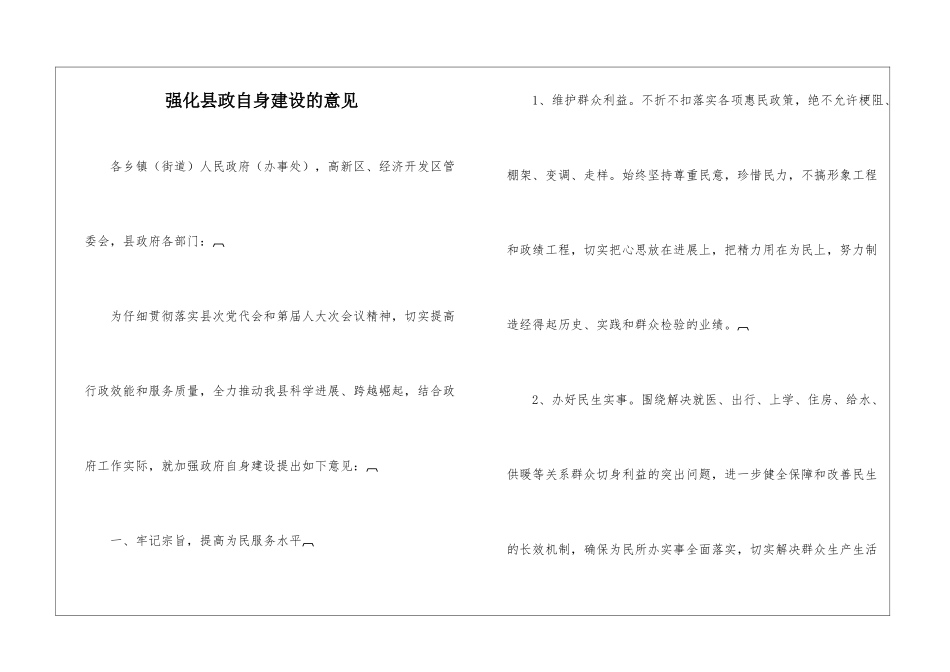 强化县政自身建设的意见

各乡镇（街道）人民政府（办事处），高新区、经济开发区管委会，县政府各部门：

为仔细贯彻落实县次党代会和第届人大次会议精神，切实提高行政效能和服务质量，全力推动我县科学进展、跨越崛起，结合政府工作实际，就加强政府自身建设提出如下意见：

一、牢记宗旨，提高为民服务水平

1、维护群众利益。不折不扣落实各项惠民政策，绝不允许梗阻、棚架、变调、走样。始终坚持尊重民意，珍惜民力，不搞形象工程和政绩工程，切实把心思放在进展上，把精力用在为民上，努力制造经得起历史、实践和群众检验的业绩。

2、办好民生实事。围绕解决就医、出行、上学、住房、给水、供暖等关系群众切身利益的突出问题，进一步健全保障和改善民生的长效机制，确保为民所办实事全面落实，切实解决群众生产生活